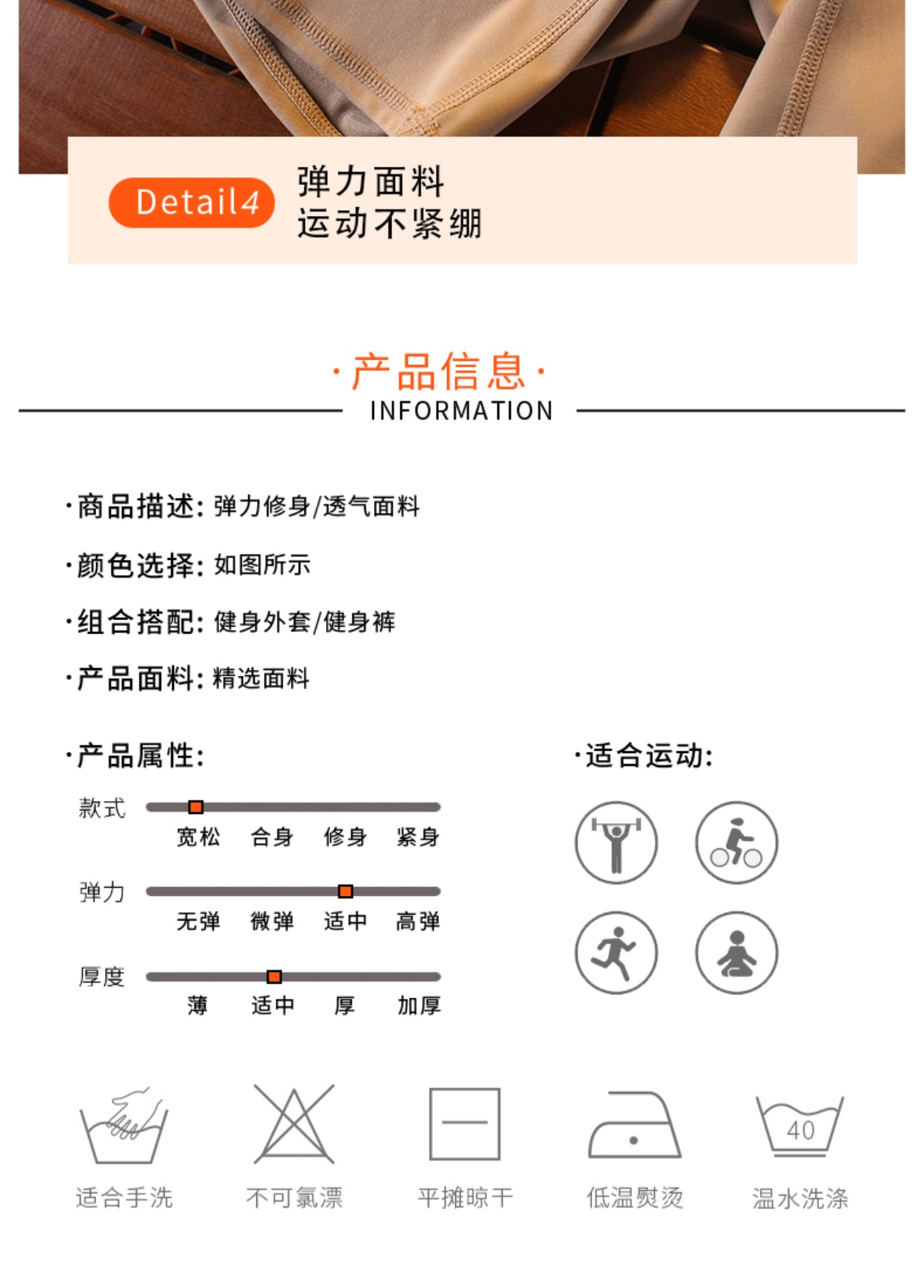 Detail4

弹力面料
运动不紧绷

·产品信息·
INFORMATION

·商品描述: 弹力修身/透气面料

·颜色选择: 如图所示

·组合搭配: 健身外套/健身裤

·产品面料: 精选面料

·产品属性:

款式
宽松 合身 修身 紧身

弹力
无弹 微弹 适中 高弹

厚度
薄 适中 厚 加厚

·适合运动:

40

适合手洗 不可氯漂 平摊晾干 低温熨烫 温水洗涤